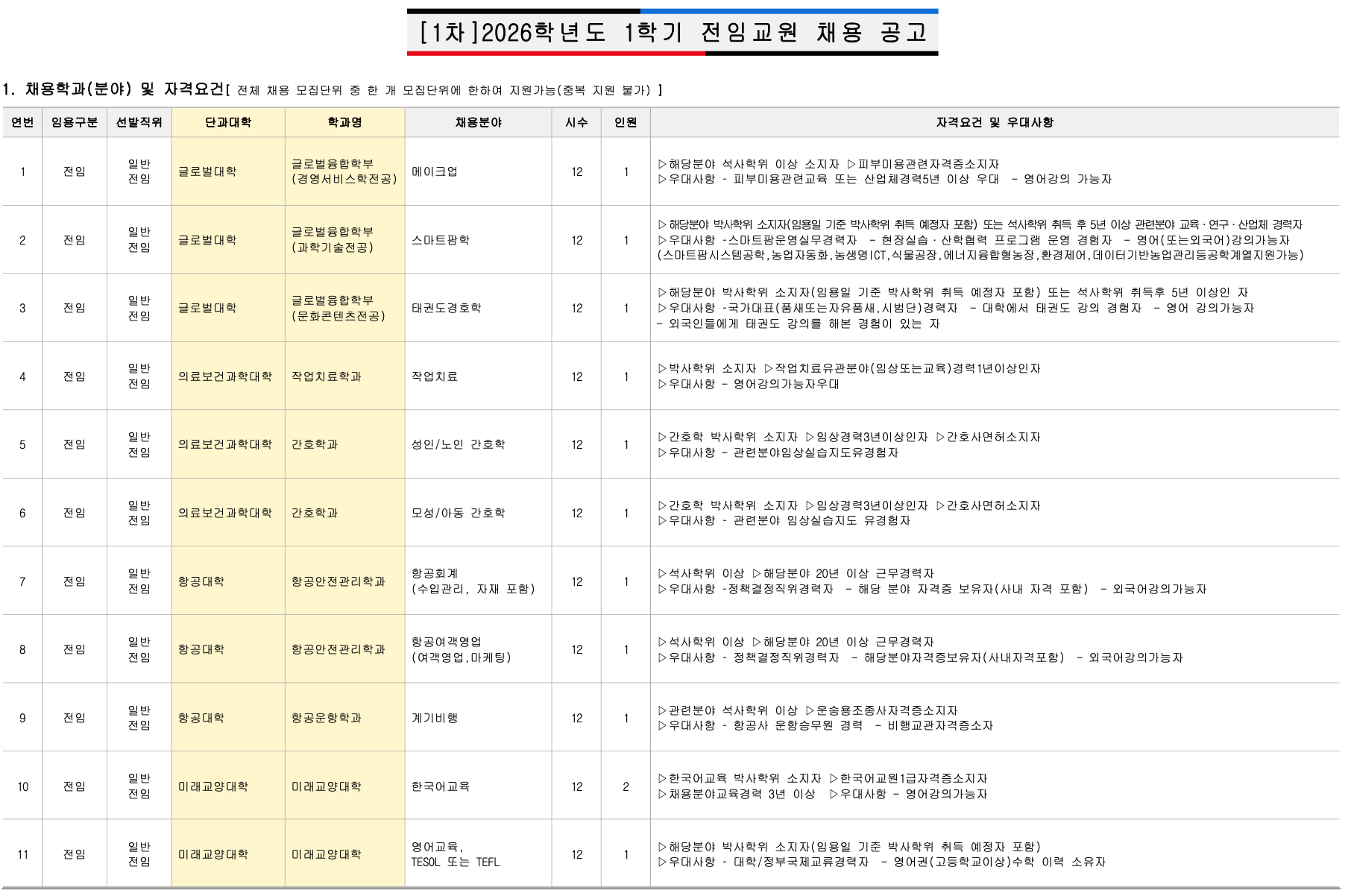 [1차]2026학년도 1학기 전임교원 채용 공고

1. 채용학과(분야) 및 자격요건[ 전체 채용 모집단위 중 한 개 모집단위에 한하여 지원가능(중복 지원 불가) ]

| 연번 | 임용구분 | 선발직위 | 단과대학 | 학과명 | 채용분야 | 시수 | 인원 | 자격요건 및 우대사항 |
|---|---|---|---|---|---|---|---|---|
| 1 | 전임 | 일반 전임 | 글로벌대학 | 글로벌융합학부 (경영서비스학전공) | 메이크업 | 12 | 1 | ▷해당분야 석사학위 이상 소지자 ▷피부미용관련자격증소지자 ▷우대사항 - 피부미용관련교육 또는 산업체경력5년 이상 우대 - 영어강의 가능자 |
| 2 | 전임 | 일반 전임 | 글로벌대학 | 글로벌융합학부 (과학기술전공) | 스마트팜학 | 12 | 1 | ▷해당분야 박사학위 소지자(임용일 기준 박사학위 취득 예정자 포함) 또는 석사학위 취득 후 5년 이상 관련분야 교육·연구·산업체 경력자 ▷우대사항 -스마트팜운영실무경력자 - 현장실습·산학협력 프로그램 운영 경험자 - 영어(또는외국어)강의가능자 (스마트팜시스템공학,농업자동화,농생명ICT,식물공장,에너지융합형농장,환경제어,데이터기반농업관리등공학계열지원가능) |
| 3 | 전임 | 일반 전임 | 글로벌대학 | 글로벌융합학부 (문화콘텐츠전공) | 태권도경호학 | 12 | 1 | ▷해당분야 박사학위 소지자(임용일 기준 박사학위 취득 예정자 포함) 또는 석사학위 취득후 5년 이상인 자 ▷우대사항 -국가대표(품새또는자유품새,시범단)경력자 - 대학에서 태권도 강의 경험자 - 영어 강의가능자 - 외국인들에게 태권도 강의를 해본 경험이 있는 자 |
| 4 | 전임 | 일반 전임 | 의료보건과학대학 | 작업치료학과 | 작업치료 | 12 | 1 | ▷박사학위 소지자 ▷작업치료유관분야(임상또는교육)경력1년이상인자 ▷우대사항 - 영어강의가능자우대 |
| 5 | 전임 | 일반 전임 | 의료보건과학대학 | 간호학과 | 성인/노인 간호학 | 12 | 1 | ▷간호학 박사학위 소지자 ▷임상경력3년이상인자 ▷간호사면허소지자 ▷우대사항 - 관련분야임상실습지도유경험자 |
| 6 | 전임 | 일반 전임 | 의료보건과학대학 | 간호학과 | 모성/아동 간호학 | 12 | 1 | ▷간호학 박사학위 소지자 ▷임상경력3년이상인자 ▷간호사면허소지자 ▷우대사항 - 관련분야 임상실습지도 유경험자 |
| 7 | 전임 | 일반 전임 | 항공대학 | 항공안전관리학과 | 항공회계 (수입관리, 자재 포함) | 12 | 1 | ▷석사학위 이상 ▷해당분야 20년 이상 근무경력자 ▷우대사항 -정책결정직위경력자 - 해당 분야 자격증 보유자(사내 자격 포함) - 외국어강의가능자 |
| 8 | 전임 | 일반 전임 | 항공대학 | 항공안전관리학과 | 항공여객영업 (여객영업,마케팅) | 12 | 1 | ▷석사학위 이상 ▷해당분야 20년 이상 근무경력자 ▷우대사항 - 정책결정직위경력자 - 해당분야자격증보유자(사내자격포함) - 외국어강의가능자 |
| 9 | 전임 | 일반 전임 | 항공대학 | 항공운항학과 | 계기비행 | 12 | 1 | ▷관련분야 석사학위 이상 ▷운송용조종사자격증소지자 ▷우대사항 - 항공사 운항승무원 경력 - 비행교관자격증소자 |
| 10 | 전임 | 일반 전임 | 미래교양대학 | 미래교양대학 | 한국어교육 | 12 | 2 | ▷한국어교육 박사학위 소지자 ▷한국어교원1급자격증소지자 ▷채용분야교육경력 3년 이상 ▷우대사항 - 영어강의가능자 |
| 11 | 전임 | 일반 전임 | 미래교양대학 | 미래교양대학 | 영어교육, TESOL 또는 TEFL | 12 | 1 | ▷해당분야 박사학위 소지자(임용일 기준 박사학위 취득 예정자 포함) ▷우대사항 - 대학/정부국제교류경력자 - 영어권(고등학교이상)수학 이력 소유자 |